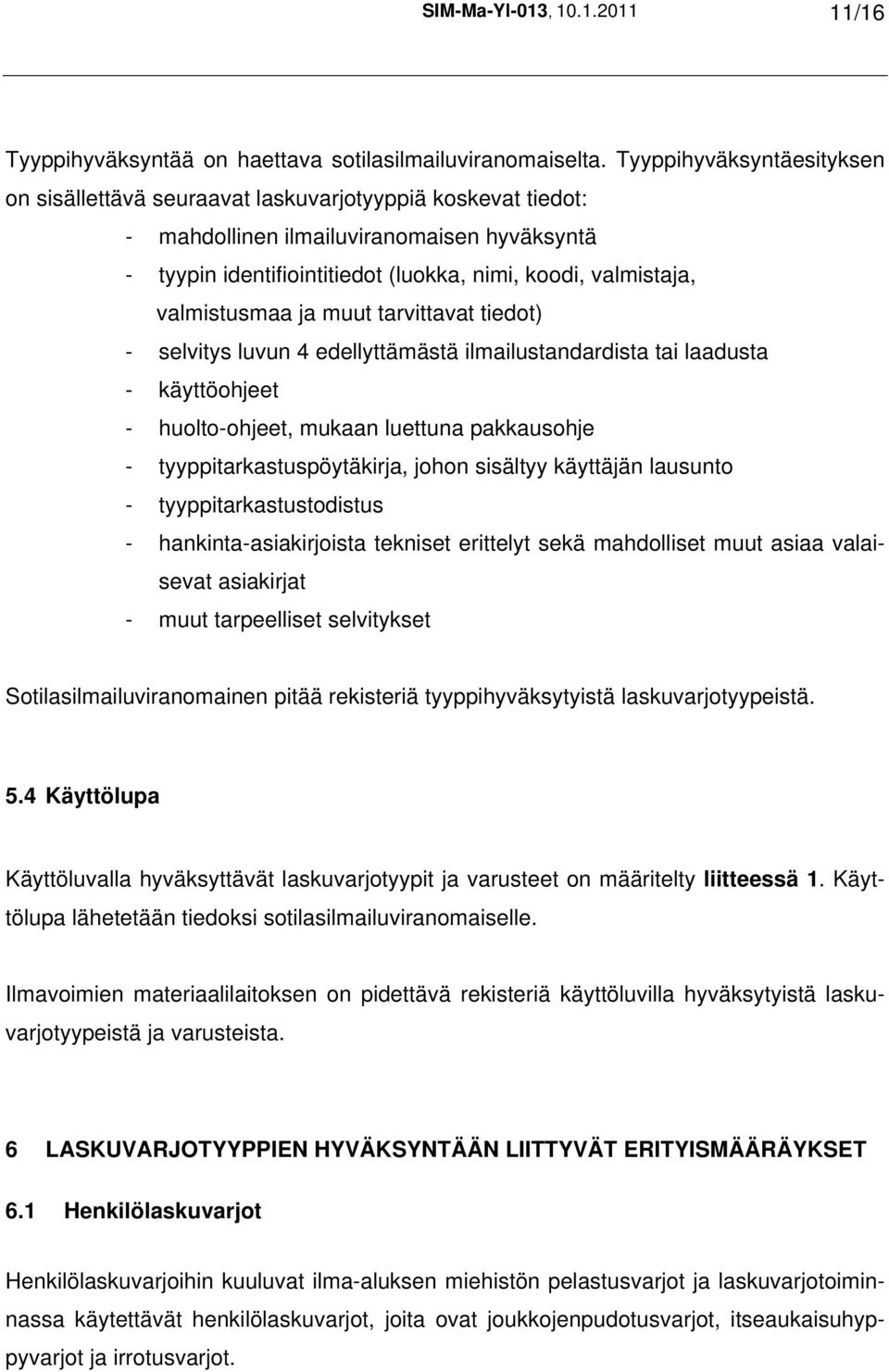 SIM-Ma-Yl-013, 10.1.2011 11/16

Tyyppihyväksyntää on haettava sotilasilmailuviranomaiselta. Tyyppihyväksyntäesityksen on sisällettävä seuraavat laskuvarjotyyppiä koskevat tiedot:
- mahdollinen ilmailuviranomaisen hyväksyntä
- tyypin identifiointitiedot (luokka, nimi, koodi, valmistaja, valmistusmaa ja muut tarvittavat tiedot)
- selvitys luvun 4 edellyttämästä ilmailustandardista tai laadusta
- käyttöohjeet
- huolto-ohjeet, mukaan luettuna pakkausohje
- tyyppitarkastuspöytäkirja, johon sisältyy käyttäjän lausunto
- tyyppitarkastustodistus
- hankinta-asiakirjoista tekniset erittelyt sekä mahdolliset muut asiaa valaisevat asiakirjat
- muut tarpeelliset selvitykset

Sotilasilmailuviranomainen pitää rekisteriä tyyppihyväksytyistä laskuvarjotyypeistä.

5.4 Käyttölupa

Käyttöluvalla hyväksyttävät laskuvarjotyypit ja varusteet on määritelty liitteessä 1. Käyttölupa lähetetään tiedoksi sotilasilmailuviranomaiselle.

Ilmavoimien materiaalilaitoksen on pidettävä rekisteriä käyttöluvilla hyväksytyistä laskuvarjotyypeistä ja varusteista.

6 LASKUVARJOTYYPPIEN HYVÄKSYNTÄÄN LIITTYVÄT ERITYISMÄÄRÄYKSET

6.1 Henkilölaskuvarjot

Henkilölaskuvarjoihin kuuluvat ilma-aluksen miehistön pelastusvarjot ja laskuvarjotoiminnassa käytettävät henkilölaskuvarjot, joita ovat joukkojenpudotusvarjot, itseaukaisuhyppyvarjot ja irrotusvarjot.